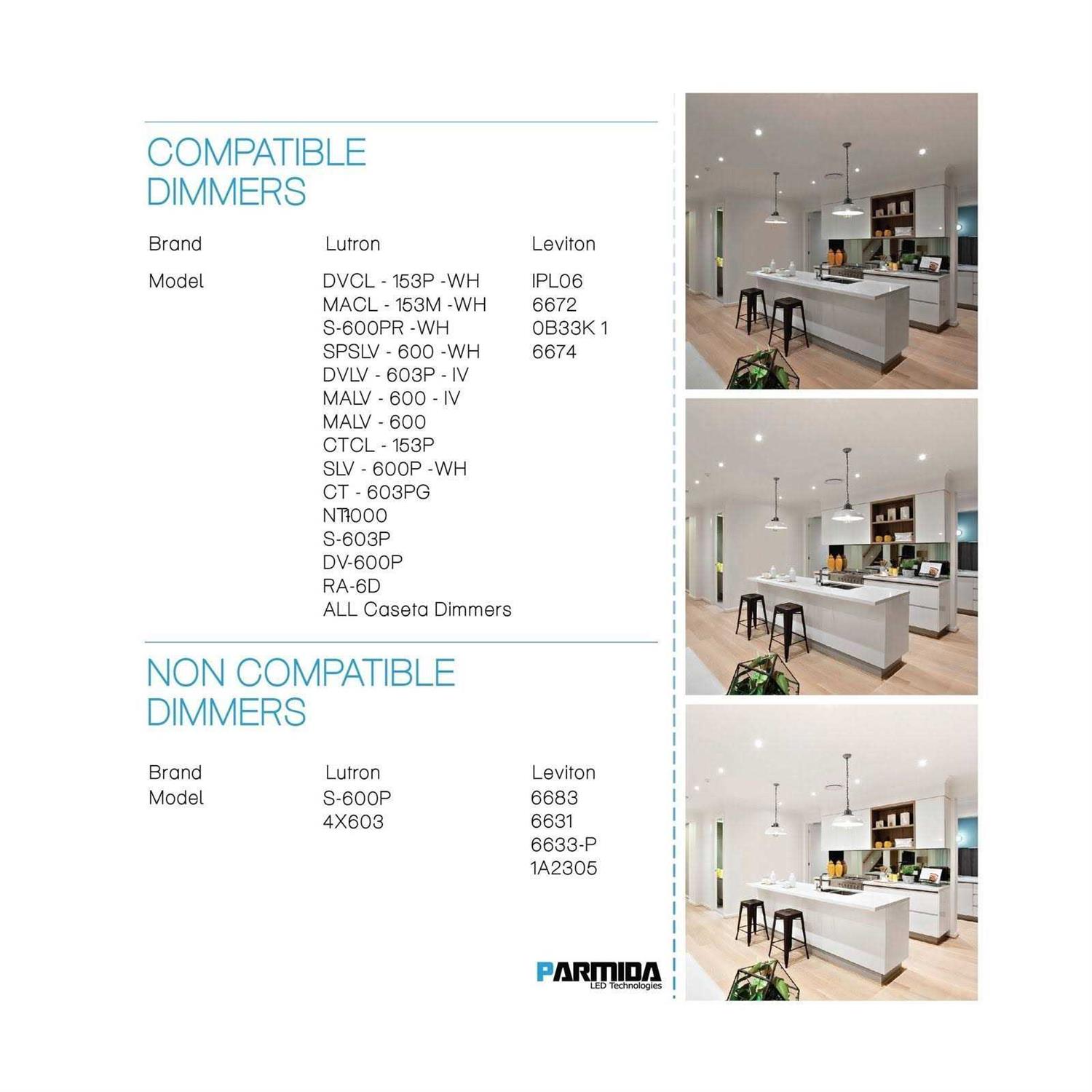 COMPATIBLE DIMMERS

| Brand | Lutron | Leviton |
|---|---|---|
| Model | DVCL - 153P -WH | IPL06 |
| | MACL - 153M -WH | 6672 |
| | S-600PR -WH | 0B33K 1 |
| | SPSLV - 600 -WH | 6674 |
| | DVLV - 603P - IV | |
| | MALV - 600 - IV | |
| | MALV - 600 | |
| | CTCL - 153P | |
| | SLV - 600P -WH | |
| | CT - 603PG | |
| | NT1000 | |
| | S-603P | |
| | DV-600P | |
| | RA-6D | |
| | ALL Caseta Dimmers | |

NON COMPATIBLE DIMMERS

| Brand | Lutron | Leviton |
|---|---|---|
| Model | S-600P | 6683 |
| | 4X603 | 6631 |
| | | 6633-P |
| | | 1A2305 |

PARMIDA
LED Technologies